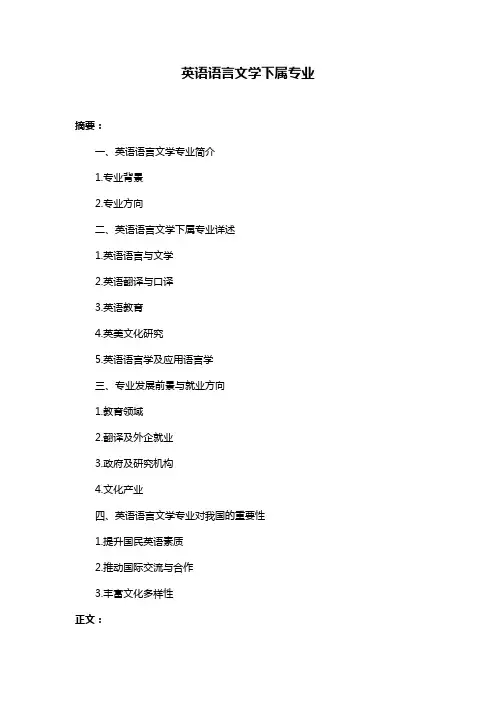 英语语言文学下属专业

摘要：

一、英语语言文学专业简介

1.专业背景

2.专业方向

二、英语语言文学下属专业详述

1.英语语言与文学

2.英语翻译与口译

3.英语教育

4.英美文化研究

5.英语语言学及应用语言学

三、专业发展前景与就业方向

1.教育领域

2.翻译及外企就业

3.政府及研究机构

4.文化产业

四、英语语言文学专业对我国的重要性

1.提升国民英语素质

2.推动国际交流与合作

3.丰富文化多样性

正文：